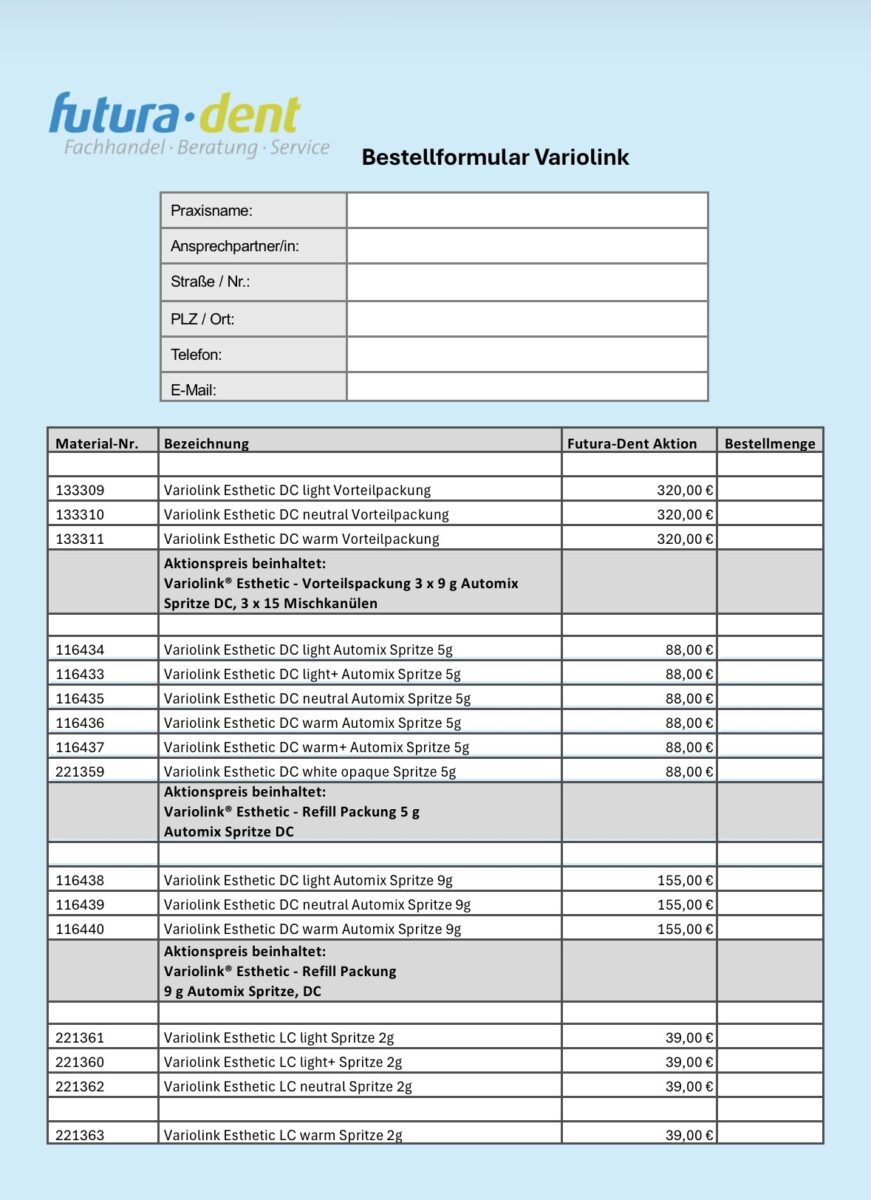 futura·dent
Fachhandel · Beratung · Service

Bestellformular Variolink

| Praxisname: | |
|---|---|
| Ansprechpartner/in: | |
| Straße / Nr.: | |
| PLZ / Ort: | |
| Telefon: | |
| E-Mail: | |

| Material-Nr. | Bezeichnung | Futura-Dent Aktion | Bestellmenge |
|---|---|---|---|
| | | | |
| 133309 | Variolink Esthetic DC light Vorteilpackung | 320,00 € | |
| 133310 | Variolink Esthetic DC neutral Vorteilpackung | 320,00 € | |
| 133311 | Variolink Esthetic DC warm Vorteilpackung | 320,00 € | |
| | Aktionspreis beinhaltet: Variolink® Esthetic - Vorteilspackung 3 x 9 g Automix Spritze DC, 3 x 15 Mischkanülen | | |
| | | | |
| 116434 | Variolink Esthetic DC light Automix Spritze 5g | 88,00 € | |
| 116433 | Variolink Esthetic DC light+ Automix Spritze 5g | 88,00 € | |
| 116435 | Variolink Esthetic DC neutral Automix Spritze 5g | 88,00 € | |
| 116436 | Variolink Esthetic DC warm Automix Spritze 5g | 88,00 € | |
| 116437 | Variolink Esthetic DC warm+ Automix Spritze 5g | 88,00 € | |
| 221359 | Variolink Esthetic DC white opaque Spritze 5g | 88,00 € | |
| | Aktionspreis beinhaltet: Variolink® Esthetic - Refill Packung 5 g Automix Spritze DC | | |
| | | | |
| 116438 | Variolink Esthetic DC light Automix Spritze 9g | 155,00 € | |
| 116439 | Variolink Esthetic DC neutral Automix Spritze 9g | 155,00 € | |
| 116440 | Variolink Esthetic DC warm Automix Spritze 9g | 155,00 € | |
| | Aktionspreis beinhaltet: Variolink® Esthetic - Refill Packung 9 g Automix Spritze, DC | | |
| | | | |
| 221361 | Variolink Esthetic LC light Spritze 2g | 39,00 € | |
| 221360 | Variolink Esthetic LC light+ Spritze 2g | 39,00 € | |
| 221362 | Variolink Esthetic LC neutral Spritze 2g | 39,00 € | |
| | | | |
| 221363 | Variolink Esthetic LC warm Spritze 2g | 39,00 € | |